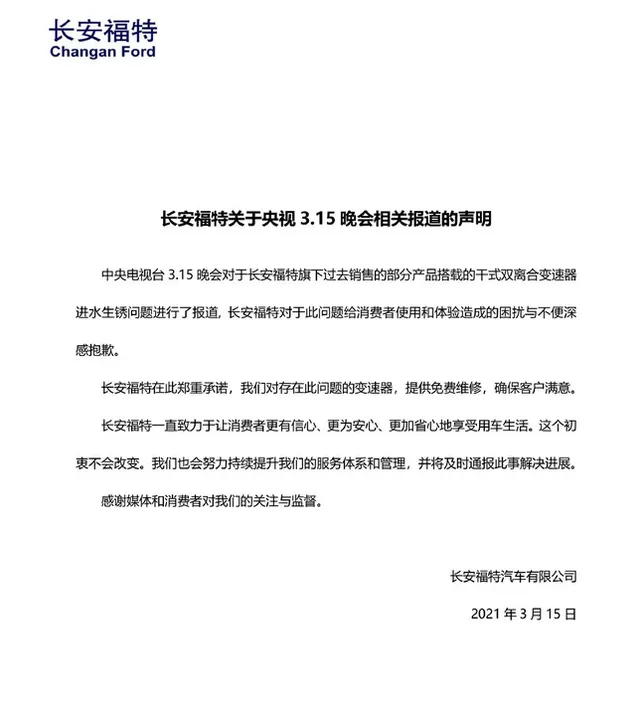 长安福特
Changan Ford

长安福特关于央视 3.15 晚会相关报道的声明

中央电视台 3.15 晚会对于长安福特旗下过去销售的部分产品搭载的干式双离合变速器进水生锈问题进行了报道，长安福特对于此问题给消费者使用和体验造成的困扰与不便深感抱歉。

长安福特在此郑重承诺，我们对存在此问题的变速器，提供免费维修，确保客户满意。

长安福特一直致力于让消费者更有信心、更为安心、更加省心地享受用车生活。这个初衷不会改变。我们也会努力持续提升我们的服务体系和管理，并将及时通报此事解决进展。

感谢媒体和消费者对我们的关注与监督。

长安福特汽车有限公司

2021 年 3 月 15 日